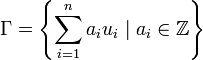 $\Gamma = \left\{ \sum_{i=1}^{n} a_i u_i \mid a_i \in \mathbb{Z} \right\}$